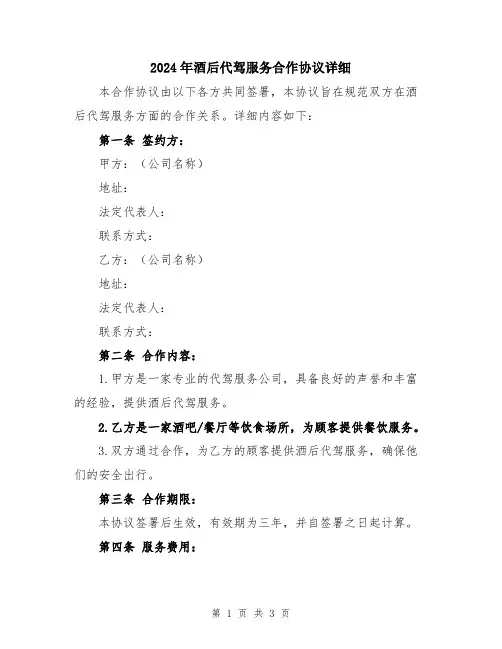 2024年酒后代驾服务合作协议详细

本合作协议由以下各方共同签署，本协议旨在规范双方在酒后代驾服务方面的合作关系。详细内容如下：

第一条 签约方：

甲方：（公司名称）

地址：

法定代表人：

联系方式：

乙方：（公司名称）

地址：

法定代表人：

联系方式：

第二条 合作内容：

1.甲方是一家专业的代驾服务公司，具备良好的声誉和丰富的经验，提供酒后代驾服务。

2.乙方是一家酒吧/餐厅等饮食场所，为顾客提供餐饮服务。

3.双方通过合作，为乙方的顾客提供酒后代驾服务，确保他们的安全出行。

第三条 合作期限：

本协议签署后生效，有效期为三年，并自签署之日起计算。

第四条 服务费用：

第 1 页 共 3 页